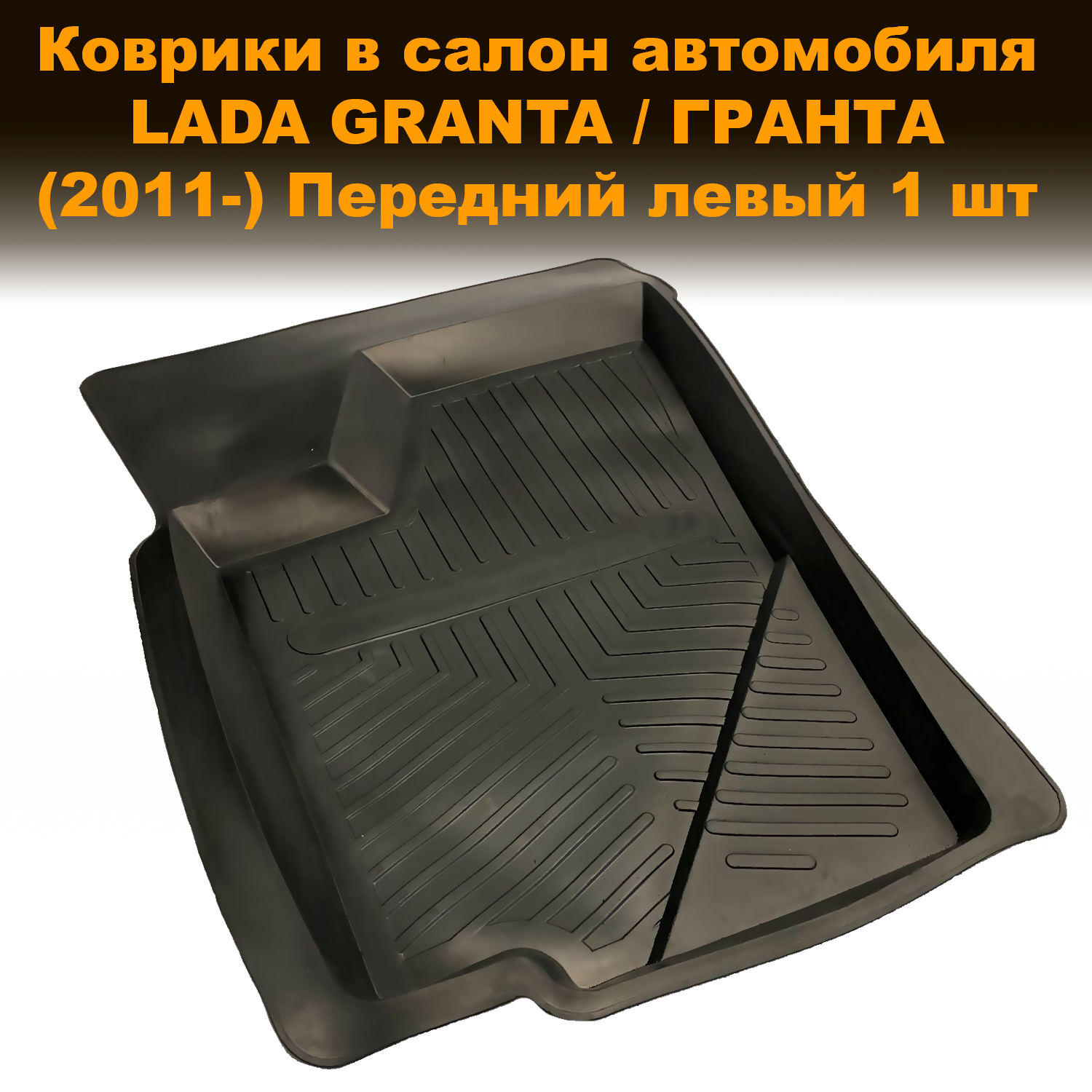 Коврики в салон автомобиля LADA GRANTA / ГРАНТА (2011-) Передний левый 1 шт